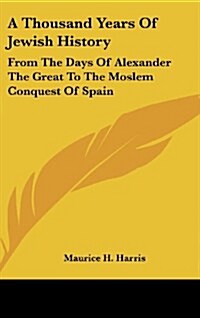 A Thousand Years Of Jewish History

From The Days Of Alexander The Great To The Moslem Conquest Of Spain

Maurice H. Harris